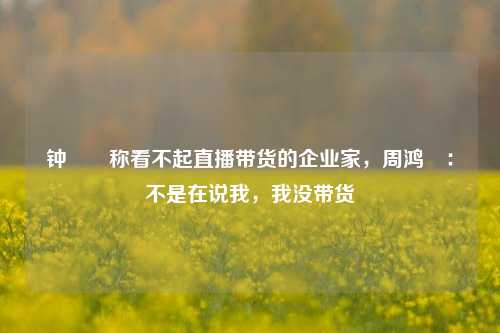 钟 称看不起直播带货的企业家，周鸿 ：不是在说我，我没带货